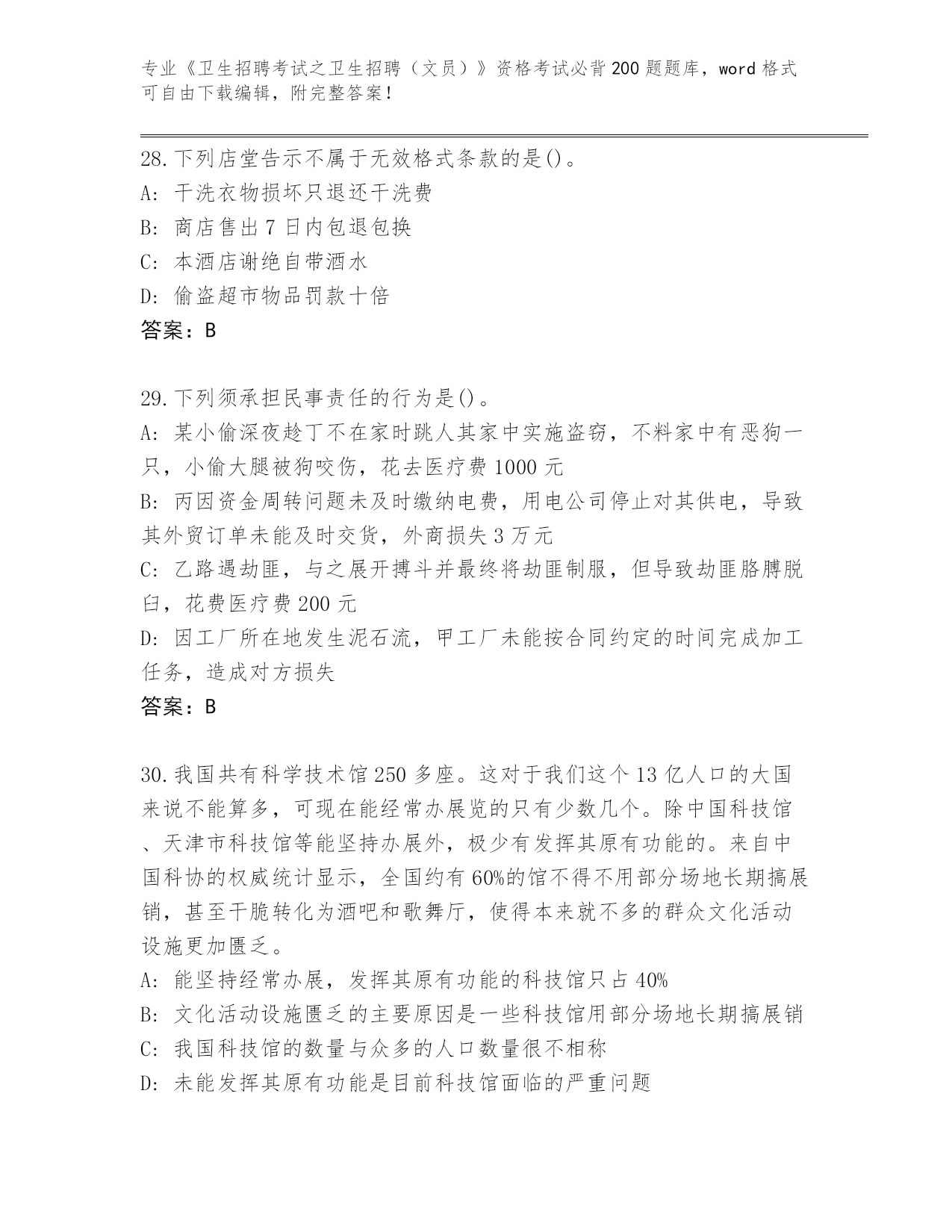 专业《卫生招聘考试之卫生招聘（文员）》资格考试必背200题题库，word格式可自由下载编辑，附完整答案！

28.下列店堂告示不属于无效格式条款的是()。
A: 干洗衣物损坏只退还干洗费
B: 商店售出7日内包退包换
C: 本酒店谢绝自带酒水
D: 偷盗超市物品罚款十倍
答案：B

29.下列须承担民事责任的行为是()。
A: 某小偷深夜趁丁不在家时跳人其家中实施盗窃，不料家中有恶狗一只，小偷大腿被狗咬伤，花去医疗费1000元
B: 丙因资金周转问题未及时缴纳电费，用电公司停止对其供电，导致其外贸订单未能及时交货，外商损失3万元
C: 乙路遇劫匪，与之展开搏斗并最终将劫匪制服，但导致劫匪胳膊脱臼，花费医疗费200元
D: 因工厂所在地发生泥石流，甲工厂未能按合同约定的时间完成加工任务，造成对方损失
答案：B

30.我国共有科学技术馆250多座。这对于我们这个13亿人口的大国来说不能算多，可现在能经常办展览的只有少数几个。除中国科技馆、天津市科技馆等能坚持办展外，极少有发挥其原有功能的。来自中国科协的权威统计显示，全国约有60%的馆不得不用部分场地长期搞展销，甚至干脆转化为酒吧和歌舞厅，使得本来就不多的群众文化活动设施更加匮乏。
A: 能坚持经常办展，发挥其原有功能的科技馆只占40%
B: 文化活动设施匮乏的主要原因是一些科技馆用部分场地长期搞展销
C: 我国科技馆的数量与众多的人口数量很不相称
D: 未能发挥其原有功能是目前科技馆面临的严重问题